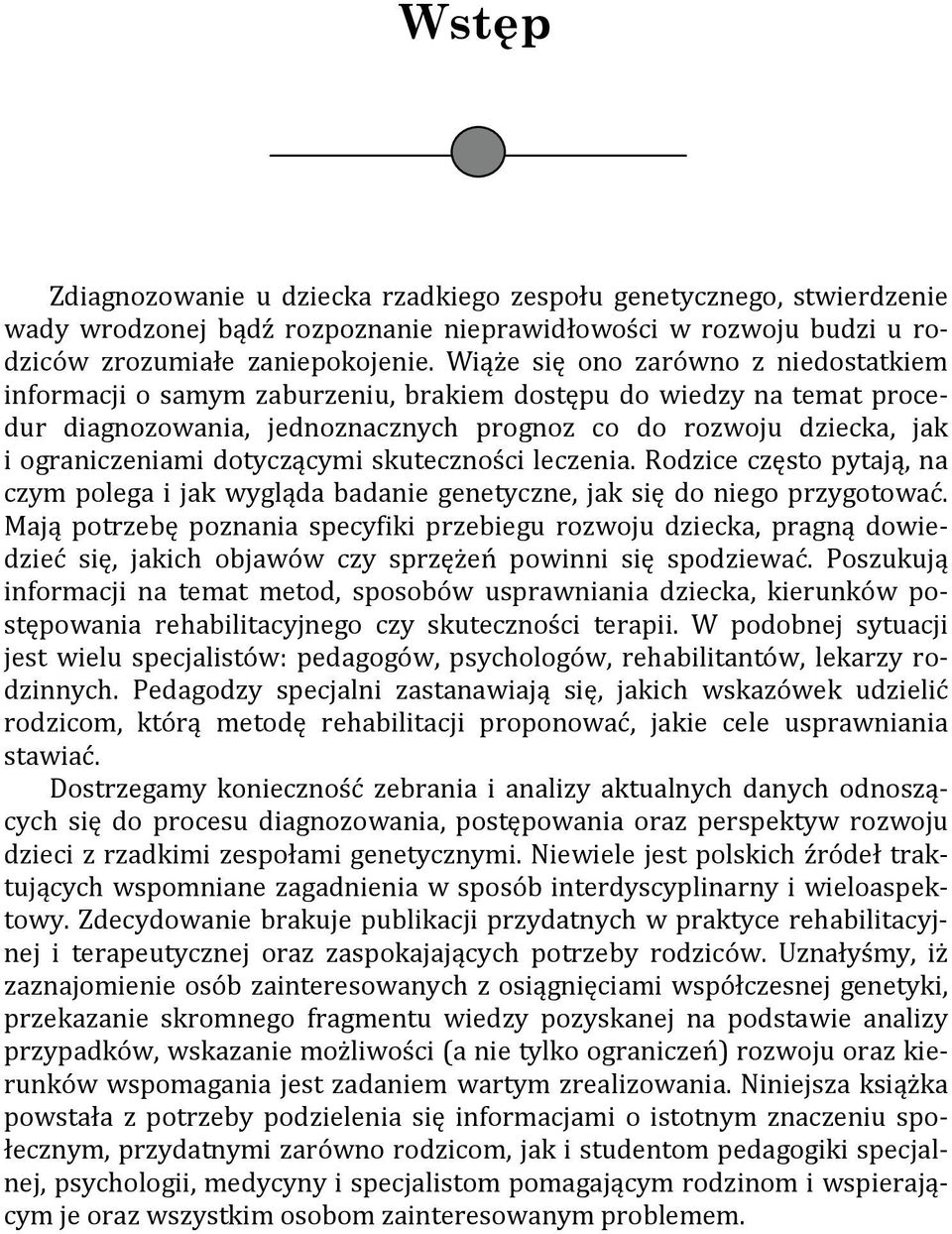 Wstęp

Zdiagnozowanie u dziecka rzadkiego zespołu genetycznego, stwierdzenie wady wrodzonej bądź rozpoznanie nieprawidłowości w rozwoju budzi u rodziców zrozumiałe zaniepokojenie. Wiąże się ono zarówno z niedostatkiem informacji o samym zaburzeniu, brakiem dostępu do wiedzy na temat procedur diagnozowania, jednoznacznych prognoz co do rozwoju dziecka, jak i ograniczeniami dotyczącymi skuteczności leczenia. Rodzice często pytają, na czym polega i jak wygląda badanie genetyczne, jak się do niego przygotować. Mają potrzebę poznania specyfiki przebiegu rozwoju dziecka, pragną dowiedzieć się, jakich objawów czy sprzężeń powinni się spodziewać. Poszukują informacji na temat metod, sposobów usprawniania dziecka, kierunków postępowania rehabilitacyjnego czy skuteczności terapii. W podobnej sytuacji jest wielu specjalistów: pedagogów, psychologów, rehabilitantów, lekarzy rodzinnych. Pedagodzy specjalni zastanawiają się, jakich wskazówek udzielić rodzicom, którą metodę rehabilitacji proponować, jakie cele usprawniania stawiać.

Dostrzegamy konieczność zebrania i analizy aktualnych danych odnoszących się do procesu diagnozowania, postępowania oraz perspektyw rozwoju dzieci z rzadkimi zespołami genetycznymi. Niewiele jest polskich źródeł traktujących wspomniane zagadnienia w sposób interdyscyplinarny i wieloaspektowy. Zdecydowanie brakuje publikacji przydatnych w praktyce rehabilitacyjnej i terapeutycznej oraz zaspokajających potrzeby rodziców. Uznałyśmy, iż zaznajomienie osób zainteresowanych z osiągnięciami współczesnej genetyki, przekazanie skromnego fragmentu wiedzy pozyskanej na podstawie analizy przypadków, wskazanie możliwości (a nie tylko ograniczeń) rozwoju oraz kierunków wspomagania jest zadaniem wartym zrealizowania. Niniejsza książka powstała z potrzeby podzielenia się informacjami o istotnym znaczeniu społecznym, przydatnymi zarówno rodzicom, jak i studentom pedagogiki specjalnej, psychologii, medycyny i specjalistom pomagającym rodzinom i wspierającym je oraz wszystkim osobom zainteresowanym problemem.